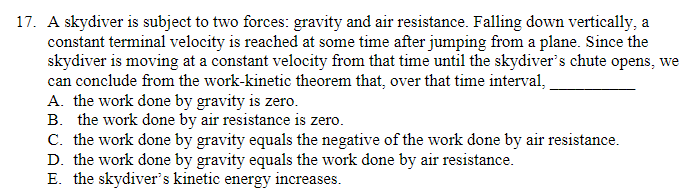 17. A skydiver is subject to two forces: gravity and air resistance. Falling down vertically, a constant terminal velocity is reached at some time after jumping from a plane. Since the skydiver is moving at a constant velocity from that time until the skydiver's chute opens, we can conclude from the work-kinetic theorem that, over that time interval, __________

A. the work done by gravity is zero.
B. the work done by air resistance is zero.
C. the work done by gravity equals the negative of the work done by air resistance.
D. the work done by gravity equals the work done by air resistance.
E. the skydiver's kinetic energy increases.